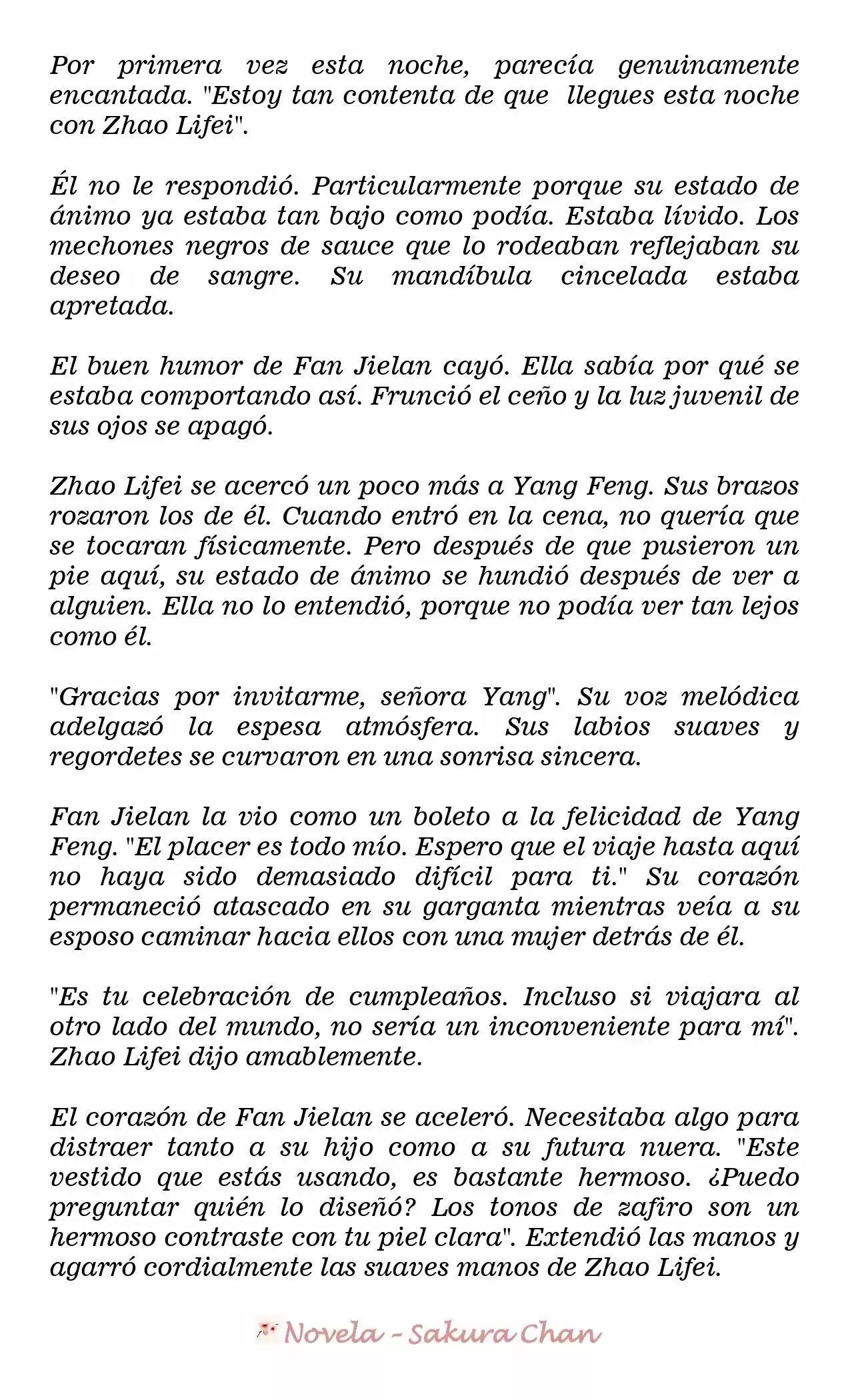 Por primera vez esta noche, parecía genuinamente encantada. "Estoy tan contenta de que llegues esta noche con Zhao Lifei".

Él no le respondió. Particularmente porque su estado de ánimo ya estaba tan bajo como podía. Estaba lívido. Los mechones negros de sauce que lo rodeaban reflejaban su deseo de sangre. Su mandíbula cincelada estaba apretada.

El buen humor de Fan Jielan cayó. Ella sabía por qué se estaba comportando así. Frunció el ceño y la luz juvenil de sus ojos se apagó.

Zhao Lifei se acercó un poco más a Yang Feng. Sus brazos rozaron los de él. Cuando entró en la cena, no quería que se tocaran físicamente. Pero después de que pusieron un pie aquí, su estado de ánimo se hundió después de ver a alguien. Ella no lo entendió, porque no podía ver tan lejos como él.

"Gracias por invitarme, señora Yang". Su voz melódica adelgazó la espesa atmósfera. Sus labios suaves y regordetes se curvaron en una sonrisa sincera.

Fan Jielan la vio como un boleto a la felicidad de Yang Feng. "El placer es todo mío. Espero que el viaje hasta aquí no haya sido demasiado difícil para ti." Su corazón permaneció atascado en su garganta mientras veía a su esposo caminar hacia ellos con una mujer detrás de él.

"Es tu celebración de cumpleaños. Incluso si viajara al otro lado del mundo, no sería un inconveniente para mí". Zhao Lifei dijo amablemente.

El corazón de Fan Jielan se aceleró. Necesitaba algo para distraer tanto a su hijo como a su futura nuera. "Este vestido que estás usando, es bastante hermoso. ¿Puedo preguntar quién lo diseñó? Los tonos de zafiro son un hermoso contraste con tu piel clara". Extendió las manos y agarró cordialmente las suaves manos de Zhao Lifei.

Novela - Sakura Chan